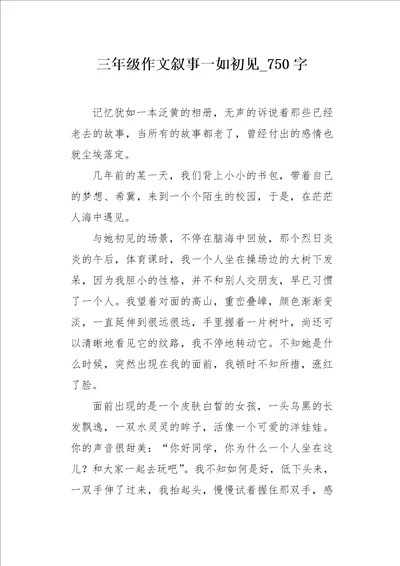 三年级作文叙事一如初见_750字

记忆犹如一本泛黄的相册，无声的诉说着那些已经老去的故事，当所有的故事都老了，曾经付出的感情也就尘埃落定。

几年前的某一天，我们背上小小的书包，带着自己的梦想、希冀，来到一个个陌生的校园，于是，在茫茫人海中遇见。

与她初见的场景，不停在脑海中回放，那个烈日炎炎的午后，体育课时，我一个人坐在操场边的大树下发呆，因为我胆小的性格，并不和别人交朋友，早已习惯了一个人。我望着对面的高山，重峦叠嶂，颜色渐渐变淡，一直延伸到很远很远，手里握着一片树叶，尚还可以清晰地看见它的纹路，我不停地转动它。不知她是什么时候，突然出现在我的面前，我顿时不知所措，涨红了脸。

面前出现的是一个皮肤白皙的女孩，一头乌黑的长发飘逸，一双水灵灵的眸子，活像一个可爱的洋娃娃。你的声音很甜美：“你好同学，你为什么一个人坐在这儿？和大家一起去玩吧”。我不知如何是好，低下头来，一双手伸了过来，我抬起头，慢慢试着握住那双手，感